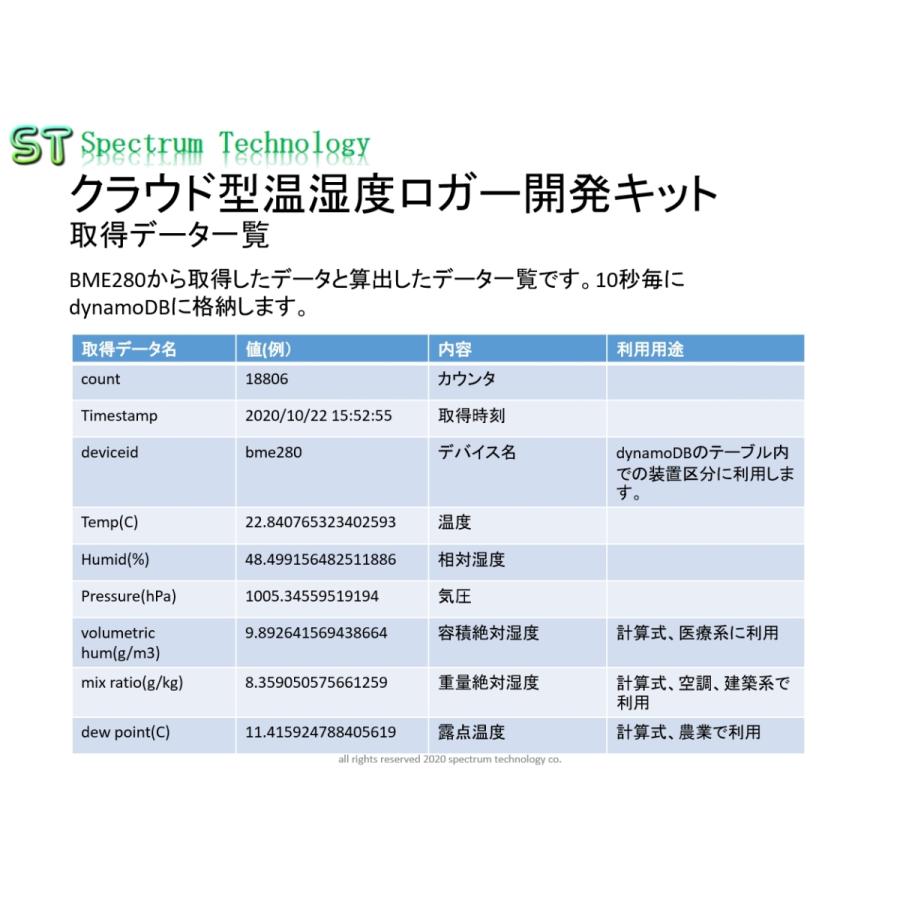 ST Spectrum Technology

クラウド型温湿度ロガー開発キット
取得データ一覧

BME280から取得したデータと算出したデータ一覧です。10秒毎にdynamoDBに格納します。

| 取得データ名 | 値(例) | 内容 | 利用用途 |
|---|---|---|---|
| count | 18806 | カウンタ | |
| Timestamp | 2020/10/22 15:52:55 | 取得時刻 | |
| deviceid | bme280 | デバイス名 | dynamoDBのテーブル内での装置区分に利用します。 |
| Temp(C) | 22.840765323402593 | 温度 | |
| Humid(%) | 48.499156482511886 | 相対湿度 | |
| Pressure(hPa) | 1005.34559519194 | 気圧 | |
| volumetric hum(g/m3) | 9.892641569438664 | 容積絶対湿度 | 計算式、医療系に利用 |
| mix ratio(g/kg) | 8.359050575661259 | 重量絶対湿度 | 計算式、空調、建築系で利用 |
| dew point(C) | 11.415924788405619 | 露点温度 | 計算式、農業で利用 |

all rights reserved 2020 spectrum technology co.